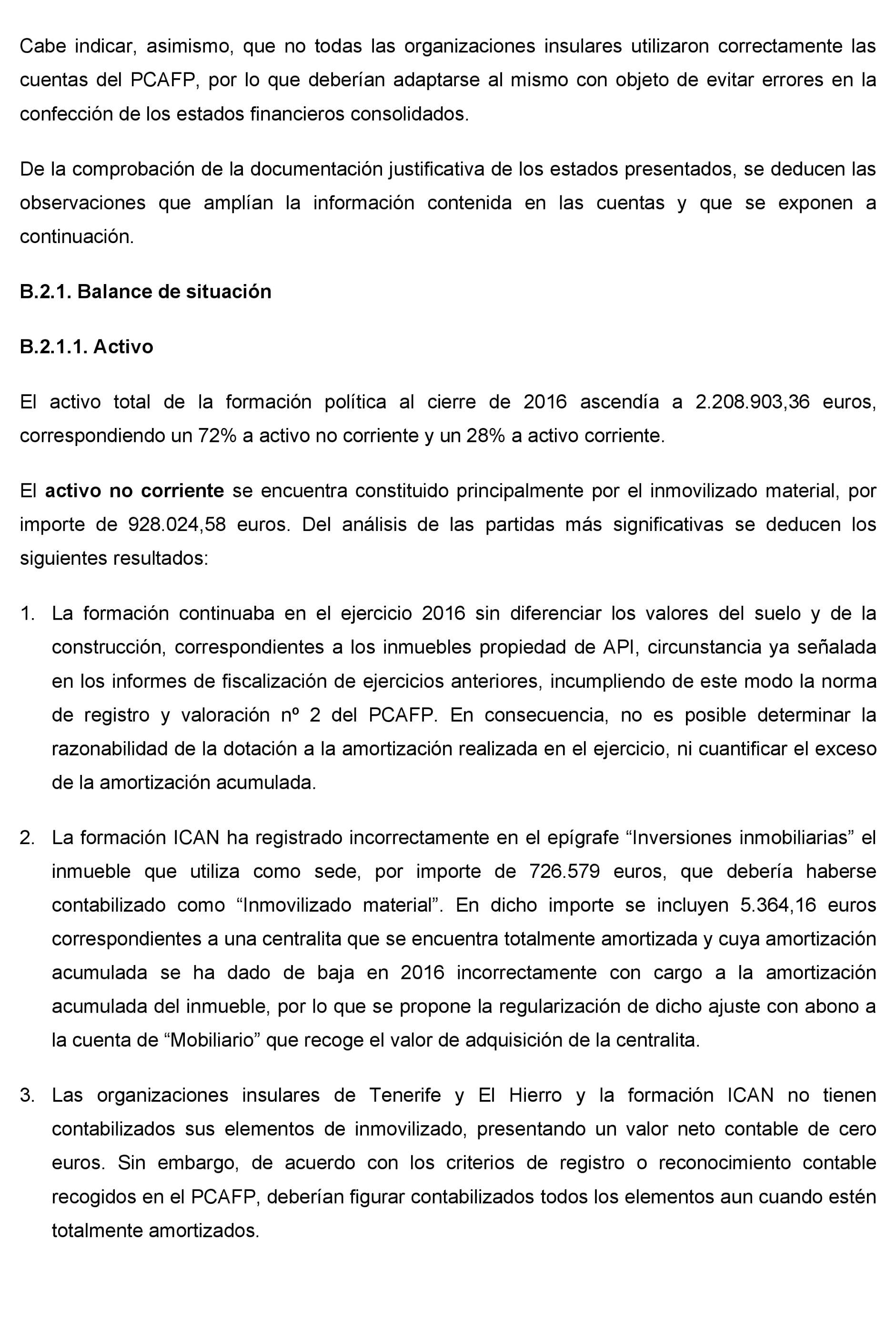 Cabe indicar, asimismo, que no todas las organizaciones insulares utilizaron correctamente las cuentas del PCAFP, por lo que deberían adaptarse al mismo con objeto de evitar errores en la confección de los estados financieros consolidados.

De la comprobación de la documentación justificativa de los estados presentados, se deducen las observaciones que amplían la información contenida en las cuentas y que se exponen a continuación.

B.2.1. Balance de situación

B.2.1.1. Activo

El activo total de la formación política al cierre de 2016 ascendía a 2.208.903,36 euros, correspondiendo un 72% a activo no corriente y un 28% a activo corriente.

El activo no corriente se encuentra constituido principalmente por el inmovilizado material, por importe de 928.024,58 euros. Del análisis de las partidas más significativas se deducen los siguientes resultados:

1. La formación continuaba en el ejercicio 2016 sin diferenciar los valores del suelo y de la construcción, correspondientes a los inmuebles propiedad de API, circunstancia ya señalada en los informes de fiscalización de ejercicios anteriores, incumpliendo de este modo la norma de registro y valoración nº 2 del PCAFP. En consecuencia, no es posible determinar la razonabilidad de la dotación a la amortización realizada en el ejercicio, ni cuantificar el exceso de la amortización acumulada.

2. La formación ICAN ha registrado incorrectamente en el epígrafe “Inversiones inmobiliarias” el inmueble que utiliza como sede, por importe de 726.579 euros, que debería haberse contabilizado como “Inmovilizado material”. En dicho importe se incluyen 5.364,16 euros correspondientes a una centralita que se encuentra totalmente amortizada y cuya amortización acumulada se ha dado de baja en 2016 incorrectamente con cargo a la amortización acumulada del inmueble, por lo que se propone la regularización de dicho ajuste con abono a la cuenta de “Mobiliario” que recoge el valor de adquisición de la centralita.

3. Las organizaciones insulares de Tenerife y El Hierro y la formación ICAN no tienen contabilizados sus elementos de inmovilizado, presentando un valor neto contable de cero euros. Sin embargo, de acuerdo con los criterios de registro o reconocimiento contable recogidos en el PCAFP, deberían figurar contabilizados todos los elementos aun cuando estén totalmente amortizados.